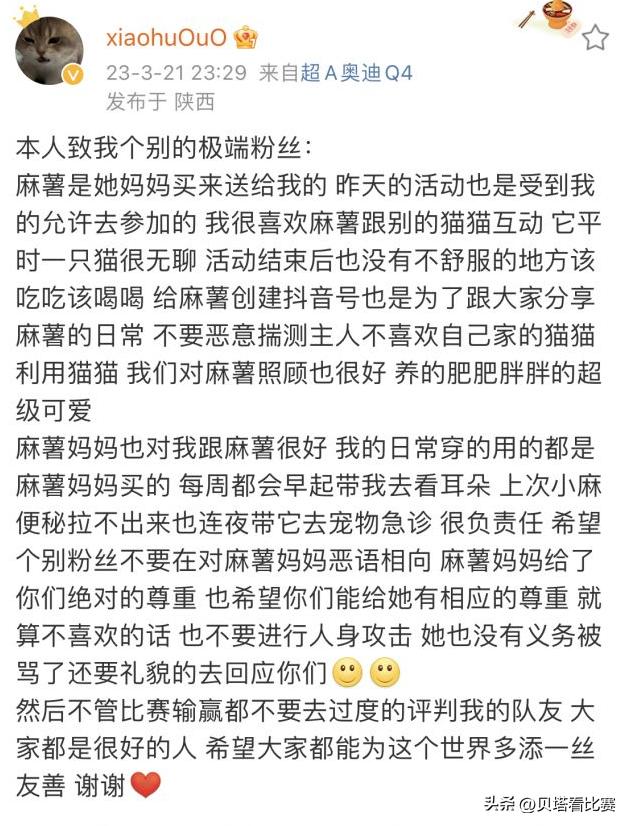 xiaohuOuO

23-3-21 23:29 来自超A奥迪Q4

发布于 陕西

本人致我个别的极端粉丝：
麻薯是她妈妈买来送给我的 昨天的活动也是受到我的允许去参加的 我很喜欢麻薯跟别的猫猫互动 它平时一只猫很无聊 活动结束后也没有不舒服的地方该吃吃该喝喝 给麻薯创建抖音号也是为了跟大家分享麻薯的日常 不要恶意揣测主人不喜欢自己家的猫猫利用猫猫 我们对麻薯照顾也很好 养的肥肥胖胖的超级可爱
麻薯妈妈也对我跟麻薯很好 我的日常穿的用的都是麻薯妈妈买的 每周都会早起带我去看耳朵 上次小麻便秘拉不出来也连夜带它去宠物急诊 很负责任 希望个别粉丝不要在对麻薯妈妈恶语相向 麻薯妈妈给了你们绝对的尊重 也希望你们能给她有相应的尊重 就算不喜欢的话 也不要进行人身攻击 她也没有义务被骂了还要礼貌的去回应你们🙂🙂
然后不管比赛输赢都不要去过度的评判我的队友 大家都是很好的人 希望大家都能为这个世界多添一丝友善 谢谢❤️

头条 @贝塔看比赛